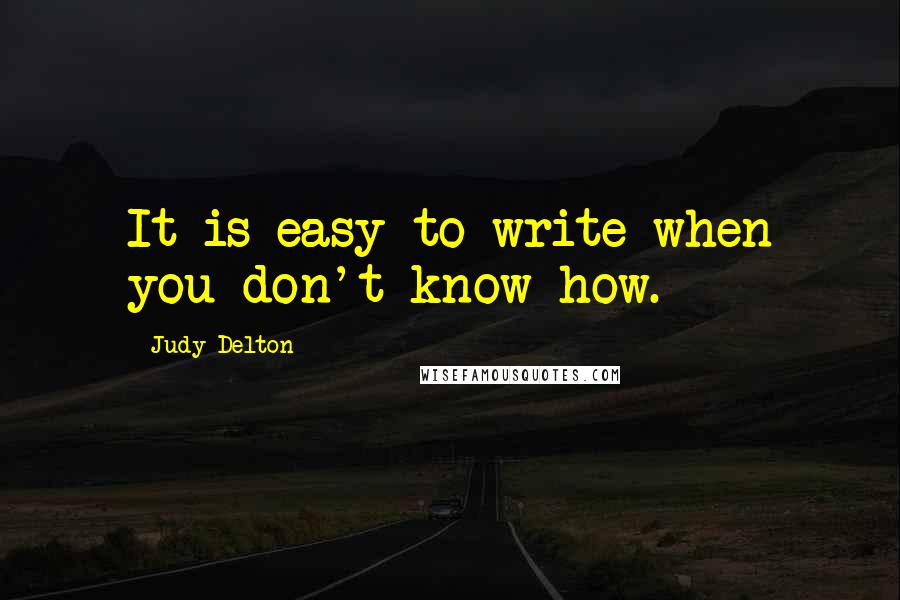 It is easy to write when you don't know how.

Judy Delton

WISEFAMOUSQUOTES.COM